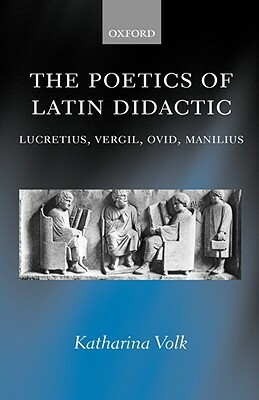 OXFORD

THE POETICS OF LATIN DIDACTIC

LUCRETIUS, VERGIL, OVID, MANILIUS

Katharina Volk